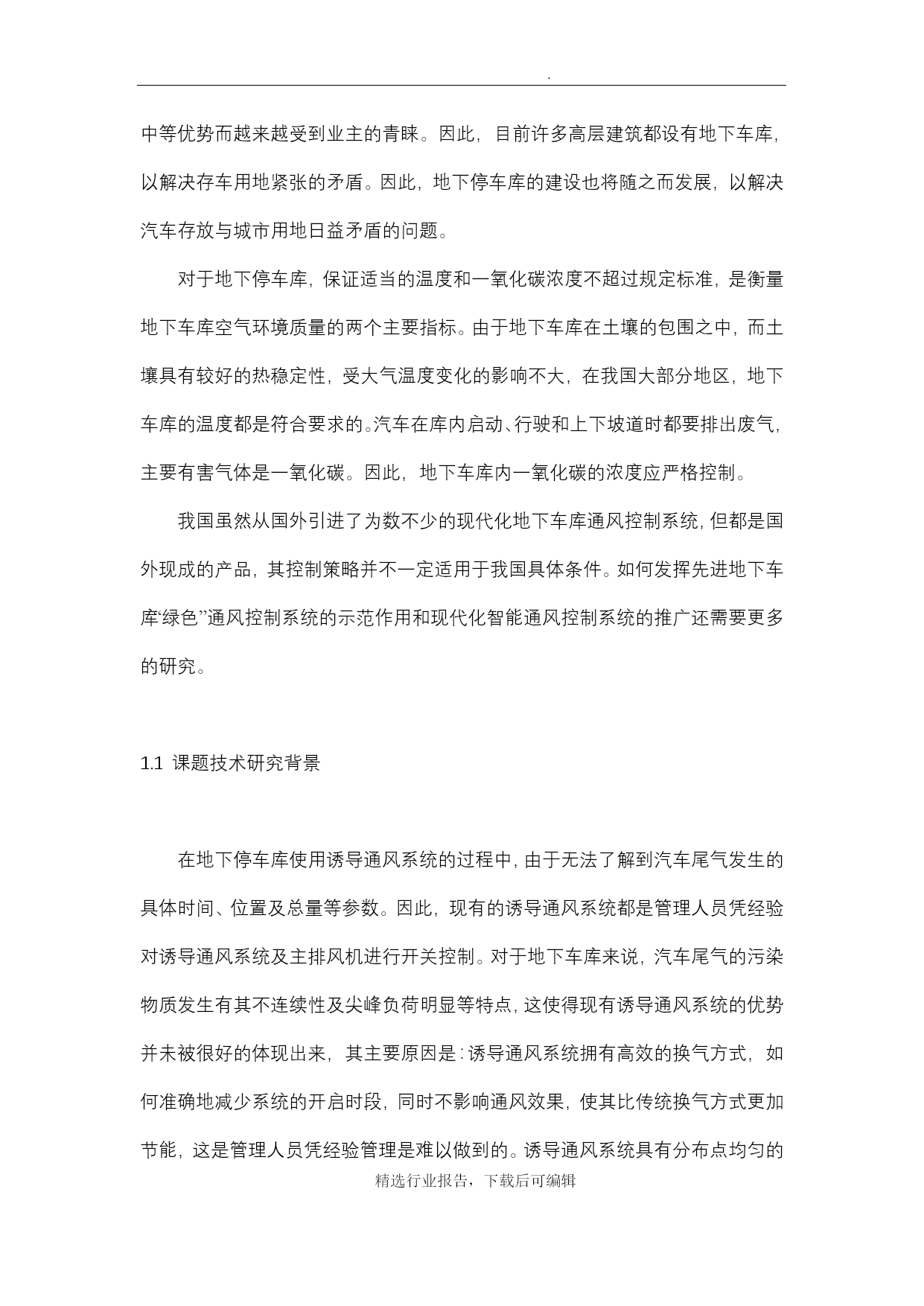 .

中等优势而越来越受到业主的青睐。因此，目前许多高层建筑都设有地下车库，以解决存车用地紧张的矛盾。因此，地下停车库的建设也将随之而发展，以解决汽车存放与城市用地日益矛盾的问题。

对于地下停车库，保证适当的温度和一氧化碳浓度不超过规定标准，是衡量地下车库空气环境质量的两个主要指标。由于地下车库在土壤的包围之中，而土壤具有较好的热稳定性，受大气温度变化的影响不大，在我国大部分地区，地下车库的温度都是符合要求的。汽车在库内启动、行驶和上下坡道时都要排出废气，主要有害气体是一氧化碳。因此，地下车库内一氧化碳的浓度应严格控制。

我国虽然从国外引进了为数不少的现代化地下车库通风控制系统，但都是国外现成的产品，其控制策略并不一定适用于我国具体条件。如何发挥先进地下车库“绿色”通风控制系统的示范作用和现代化智能通风控制系统的推广还需要更多的研究。

1.1 课题技术研究背景

在地下停车库使用诱导通风系统的过程中，由于无法了解到汽车尾气发生的具体时间、位置及总量等参数。因此，现有的诱导通风系统都是管理人员凭经验对诱导通风系统及主排风机进行开关控制。对于地下车库来说，汽车尾气的污染物质发生有其不连续性及尖峰负荷明显等特点，这使得现有诱导通风系统的优势并未被很好的体现出来，其主要原因是：诱导通风系统拥有高效的换气方式，如何准确地减少系统的开启时段，同时不影响通风效果，使其比传统换气方式更加节能，这是管理人员凭经验管理是难以做到的。诱导通风系统具有分布点均匀的

精选行业报告，下载后可编辑